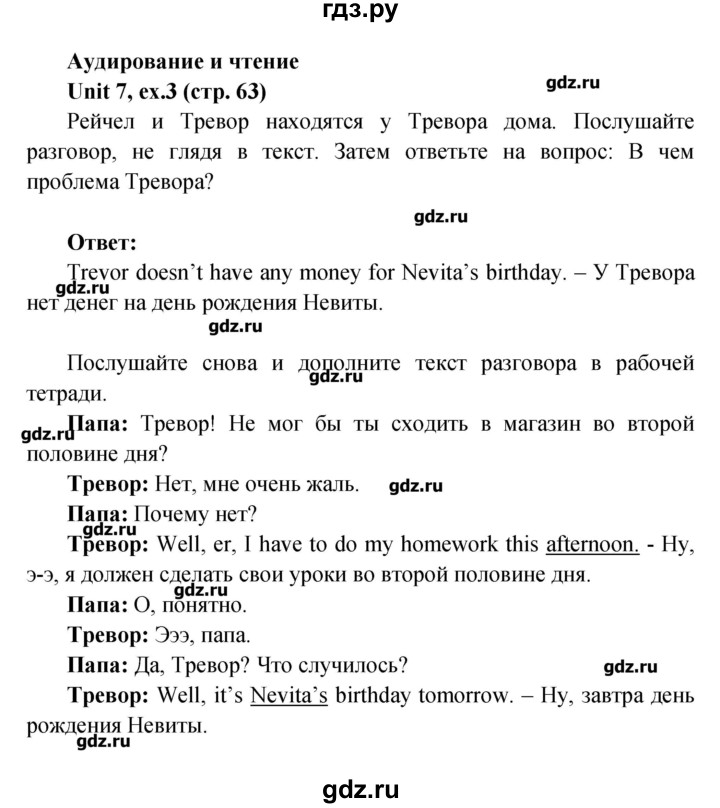 гдз.ру

Аудирование и чтение
Unit 7, ex.3 (стр. 63)

gdz.ru

Рейчел и Тревор находятся у Тревора дома. Послушайте разговор, не глядя в текст. Затем ответьте на вопрос: В чем проблема Тревора?

gdz.ru

Ответ:
Trevor doesn't have any money for Nevita's birthday. – У Тревора нет денег на день рождения Невиты.

gdz.ru

gdz.ru

Послушайте снова и дополните текст разговора в рабочей тетради.

gdz.ru

gdz.ru

Папа: Тревор! Не мог бы ты сходить в магазин во второй половине дня?

Тревор: Нет, мне очень жаль.

gdz.ru

Папа: Почему нет?

gdz.ru

Тревор: Well, er, I have to do my homework this afternoon. - Ну, э-э, я должен сделать свои уроки во второй половине дня.

gdz.ru

Папа: О, понятно.

Тревор: Эээ, папа.

Папа: Да, Тревор? Что случилось?

gdz.ru

Тревор: Well, it's Nevita's birthday tomorrow. – Ну, завтра день рождения Невиты.

gdz.ru

gdz.ru